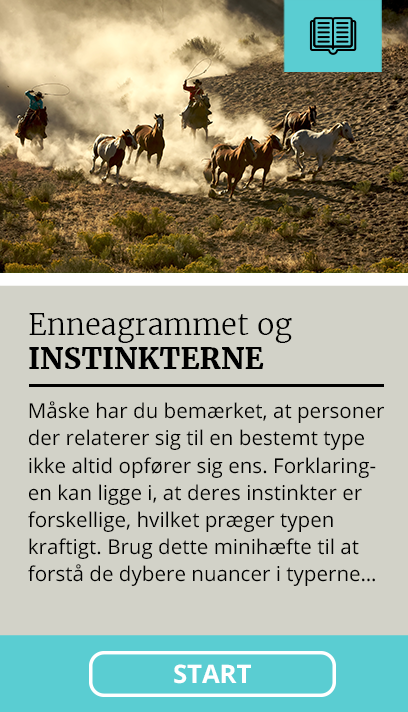 Enneagrammet og
INSTINKTERNE

Måske har du bemærket, at personer der relaterer sig til en bestemt type ikke altid opfører sig ens. Forklaringen kan ligge i, at deres instinkter er forskellige, hvilket præger typen kraftigt. Brug dette minihæfte til at forstå de dybere nuancer i typerne...

START